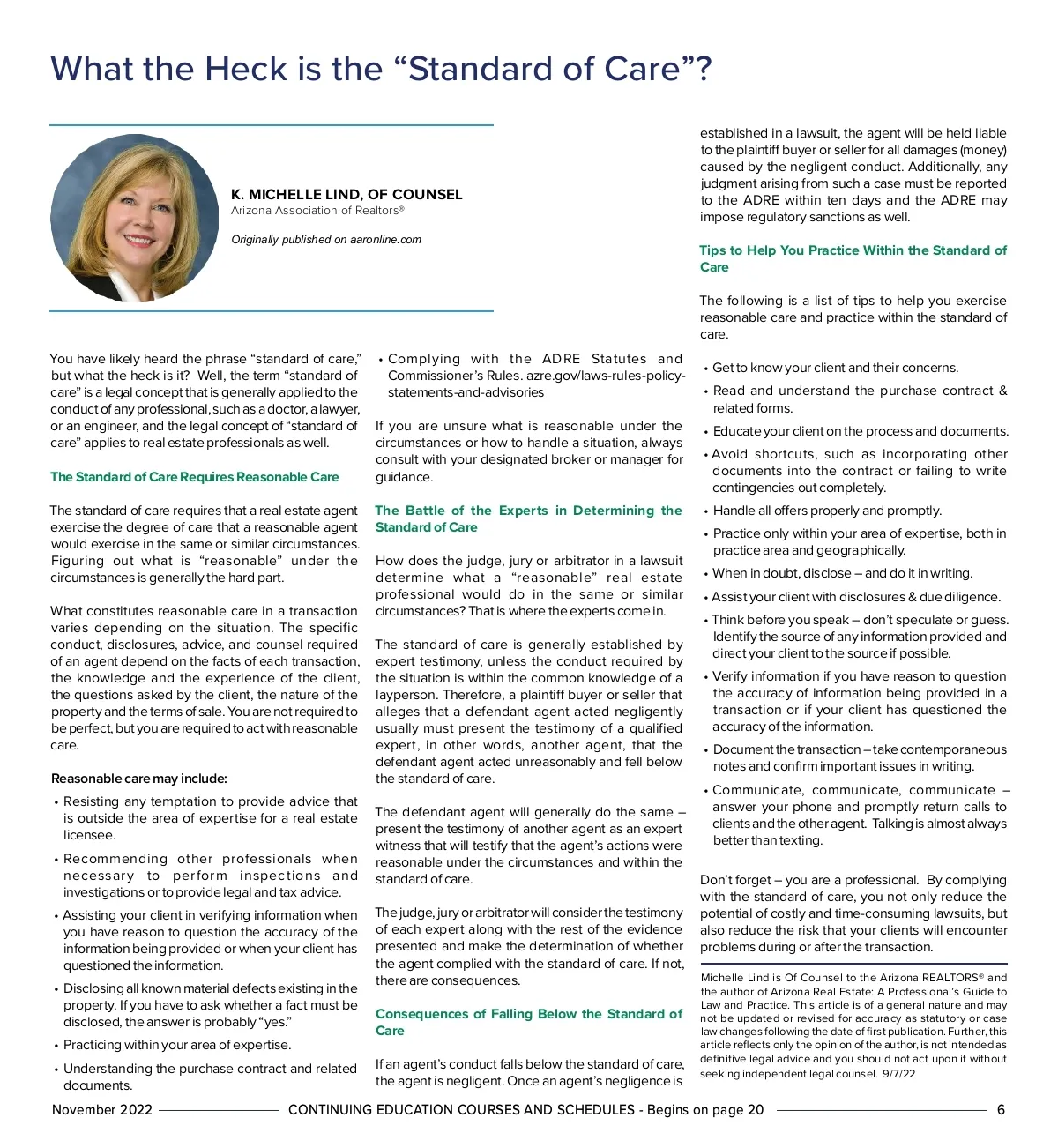 What the Heck is the “Standard of Care”?

K. MICHELLE LIND, OF COUNSEL
Arizona Association of Realtors®

Originally published on aaronline.com

You have likely heard the phrase “standard of care,” but what the heck is it? Well, the term “standard of care” is a legal concept that is generally applied to the conduct of any professional, such as a doctor, a lawyer, or an engineer, and the legal concept of “standard of care” applies to real estate professionals as well.

The Standard of Care Requires Reasonable Care

The standard of care requires that a real estate agent exercise the degree of care that a reasonable agent would exercise in the same or similar circumstances. Figuring out what is “reasonable” under the circumstances is generally the hard part.

What constitutes reasonable care in a transaction varies depending on the situation. The specific conduct, disclosures, advice, and counsel required of an agent depend on the facts of each transaction, the knowledge and the experience of the client, the questions asked by the client, the nature of the property and the terms of sale. You are not required to be perfect, but you are required to act with reasonable care.

Reasonable care may include:

• Resisting any temptation to provide advice that is outside the area of expertise for a real estate licensee.

• Recommending other professionals when necessary to perform inspections and investigations or to provide legal and tax advice.

• Assisting your client in verifying information when you have reason to question the accuracy of the information being provided or when your client has questioned the information.

• Disclosing all known material defects existing in the property. If you have to ask whether a fact must be disclosed, the answer is probably “yes.”

• Practicing within your area of expertise.

• Understanding the purchase contract and related documents.

• Complying with the ADRE Statutes and Commissioner’s Rules. azre.gov/laws-rules-policy-statements-and-advisories

If you are unsure what is reasonable under the circumstances or how to handle a situation, always consult with your designated broker or manager for guidance.

The Battle of the Experts in Determining the Standard of Care

How does the judge, jury or arbitrator in a lawsuit determine what a “reasonable” real estate professional would do in the same or similar circumstances? That is where the experts come in.

The standard of care is generally established by expert testimony, unless the conduct required by the situation is within the common knowledge of a layperson. Therefore, a plaintiff buyer or seller that alleges that a defendant agent acted negligently usually must present the testimony of a qualified expert, in other words, another agent, that the defendant agent acted unreasonably and fell below the standard of care.

The defendant agent will generally do the same – present the testimony of another agent as an expert witness that will testify that the agent’s actions were reasonable under the circumstances and within the standard of care.

The judge, jury or arbitrator will consider the testimony of each expert along with the rest of the evidence presented and make the determination of whether the agent complied with the standard of care. If not, there are consequences.

Consequences of Falling Below the Standard of Care

If an agent’s conduct falls below the standard of care, the agent is negligent. Once an agent’s negligence is established in a lawsuit, the agent will be held liable to the plaintiff buyer or seller for all damages (money) caused by the negligent conduct. Additionally, any judgment arising from such a case must be reported to the ADRE within ten days and the ADRE may impose regulatory sanctions as well.

Tips to Help You Practice Within the Standard of Care

The following is a list of tips to help you exercise reasonable care and practice within the standard of care.

• Get to know your client and their concerns.

• Read and understand the purchase contract & related forms.

• Educate your client on the process and documents.

• Avoid shortcuts, such as incorporating other documents into the contract or failing to write contingencies out completely.

• Handle all offers properly and promptly.

• Practice only within your area of expertise, both in practice area and geographically.

• When in doubt, disclose – and do it in writing.

• Assist your client with disclosures & due diligence.

• Think before you speak – don’t speculate or guess. Identify the source of any information provided and direct your client to the source if possible.

• Verify information if you have reason to question the accuracy of information being provided in a transaction or if your client has questioned the accuracy of the information.

• Document the transaction – take contemporaneous notes and confirm important issues in writing.

• Communicate, communicate, communicate – answer your phone and promptly return calls to clients and the other agent. Talking is almost always better than texting.

Don’t forget – you are a professional. By complying with the standard of care, you not only reduce the potential of costly and time-consuming lawsuits, but also reduce the risk that your clients will encounter problems during or after the transaction.

Michelle Lind is Of Counsel to the Arizona REALTORS® and the author of Arizona Real Estate: A Professional’s Guide to Law and Practice. This article is of a general nature and may not be updated or revised for accuracy as statutory or case law changes following the date of first publication. Further, this article reflects only the opinion of the author, is not intended as definitive legal advice and you should not act upon it without seeking independent legal counsel. 9/7/22

November 2022 CONTINUING EDUCATION COURSES AND SCHEDULES - Begins on page 20 6